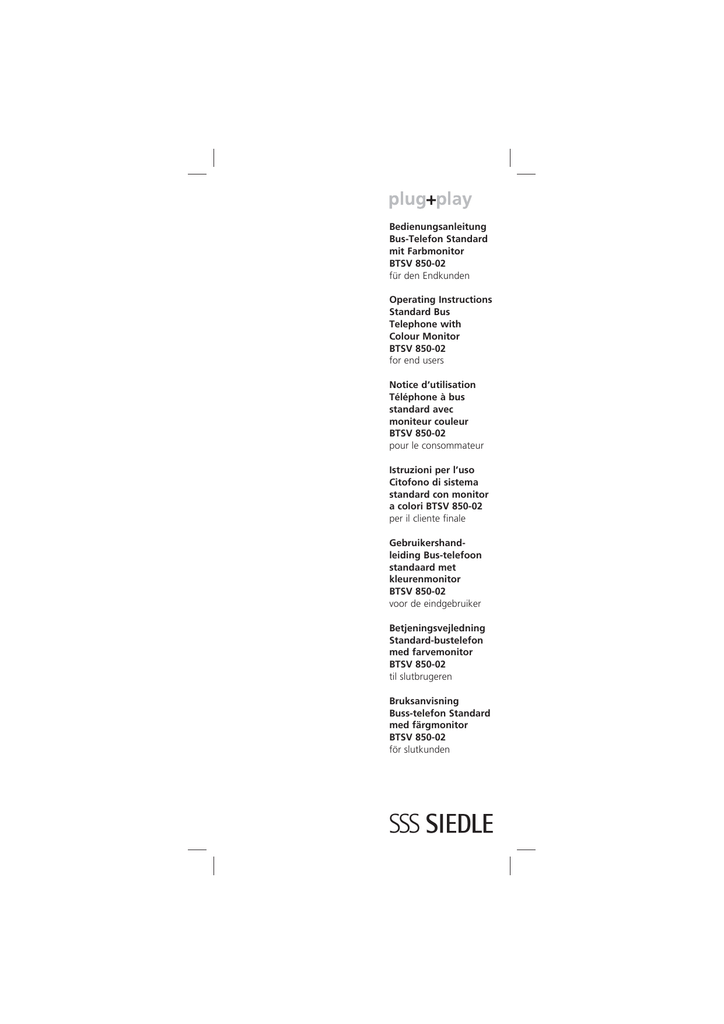 plug+play

Bedienungsanleitung Bus-Telefon Standard mit Farbmonitor BTSV 850-02
für den Endkunden

Operating Instructions Standard Bus Telephone with Colour Monitor BTSV 850-02
for end users

Notice d'utilisation Téléphone à bus standard avec moniteur couleur BTSV 850-02
pour le consommateur

Istruzioni per l'uso Citofono di sistema standard con monitor a colori BTSV 850-02
per il cliente finale

Gebruikershandleiding Bus-telefoon standaard met kleurenmonitor BTSV 850-02
voor de eindgebruiker

Betjeningsvejledning Standard-bustelefon med farvemonitor BTSV 850-02
til slutbrugeren

Bruksanvisning Buss-telefon Standard med färgmonitor BTSV 850-02
för slutkunden

SSS SIEDLE